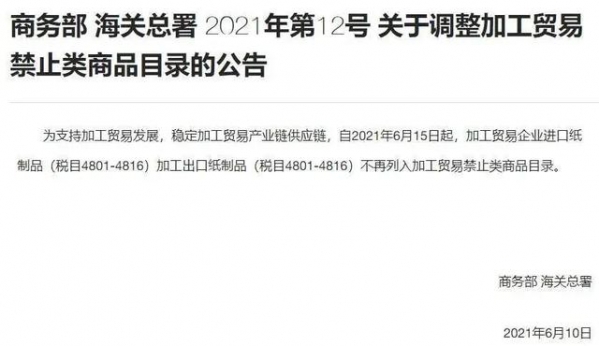 商务部 海关总署 2021年第12号 关于调整加工贸易禁止类商品目录的公告

为支持加工贸易发展，稳定加工贸易产业链供应链，自2021年6月15日起，加工贸易企业进口纸制品（税目4801-4816）加工出口纸制品（税目4801-4816）不再列入加工贸易禁止类商品目录。

商务部 海关总署

2021年6月10日